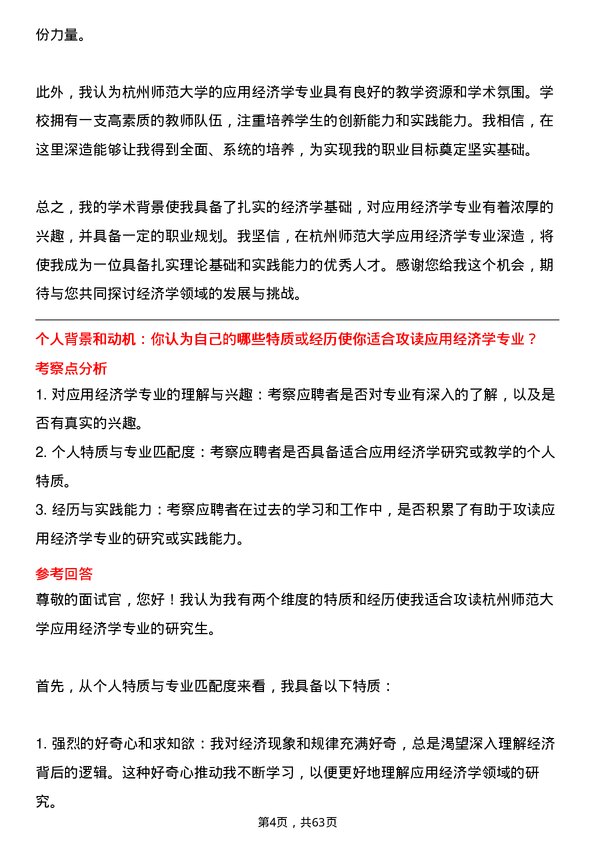 份力量。

此外，我认为杭州师范大学的应用经济学专业具有良好的教学资源和学术氛围。学校拥有一支高素质的教师队伍，注重培养学生的创新能力和实践能力。我相信，在这里深造能够让我得到全面、系统的培养，为实现我的职业目标奠定坚实基础。

总之，我的学术背景使我具备了扎实的经济学基础，对应用经济学专业有着浓厚的兴趣，并具备一定的职业规划。我坚信，在杭州师范大学应用经济学专业深造，将使我成为一位具备扎实理论基础和实践能力的优秀人才。感谢您给我这个机会，期待与您共同探讨经济学领域的发展与挑战。

个人背景和动机：你认为自己的哪些特质或经历使你适合攻读应用经济学专业？

考察点分析

1. 对应用经济学专业的理解与兴趣：考察应聘者是否对专业有深入的了解，以及是否有真实的兴趣。

2. 个人特质与专业匹配度：考察应聘者是否具备适合应用经济学研究或教学的个人特质。

3. 经历与实践能力：考察应聘者在过去的学习和工作中，是否积累了有助于攻读应用经济学专业的研究或实践能力。

参考回答

尊敬的面试官，您好！我认为我有两个维度的特质和经历使我适合攻读杭州师范大学应用经济学专业的研究生。

首先，从个人特质与专业匹配度来看，我具备以下特质：

1. 强烈的好奇心和求知欲：我对经济现象和规律充满好奇，总是渴望深入理解经济背后的逻辑。这种好奇心推动我不断学习，以便更好地理解应用经济学领域的研究。

第4页，共63页